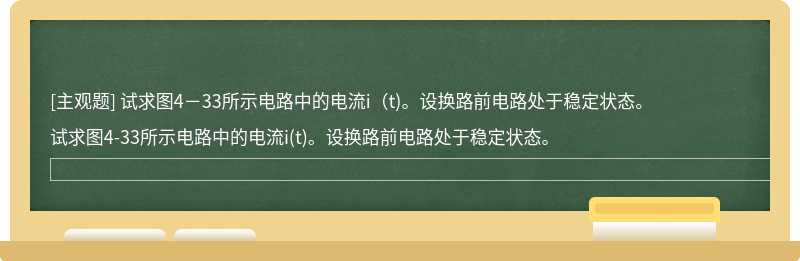 [主观题] 试求图4－33所示电路中的电流i（t)。设换路前电路处于稳定状态。

试求图4-33所示电路中的电流i(t)。设换路前电路处于稳定状态。